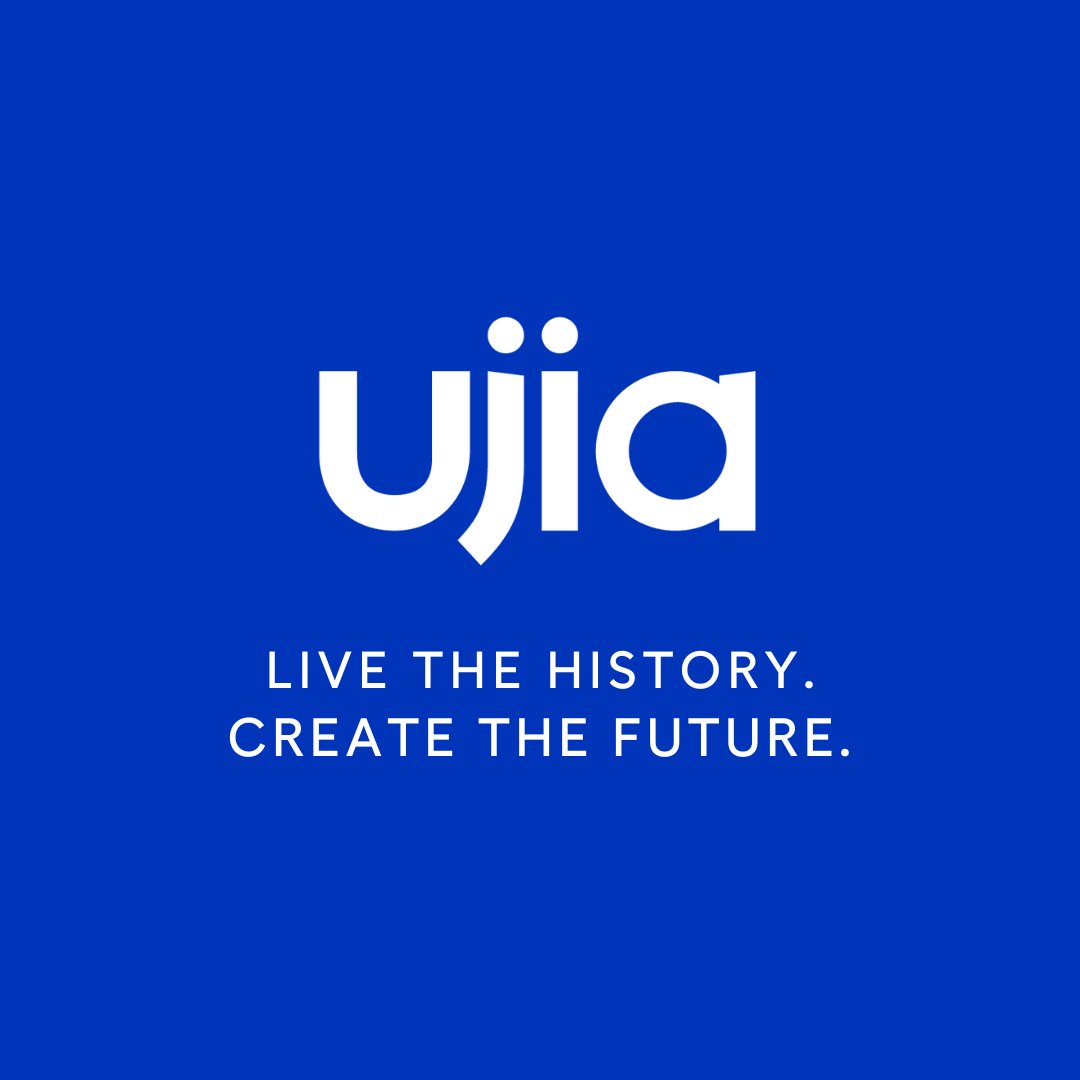 ujia

LIVE THE HISTORY.
CREATE THE FUTURE.